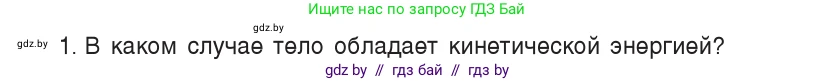 Ищите нас по запросу ГДЗ Бай

gdz.by

gdz.by

1. В каком случае тело обладает кинетической энергией?

gdz by // гдз бай // гдз by